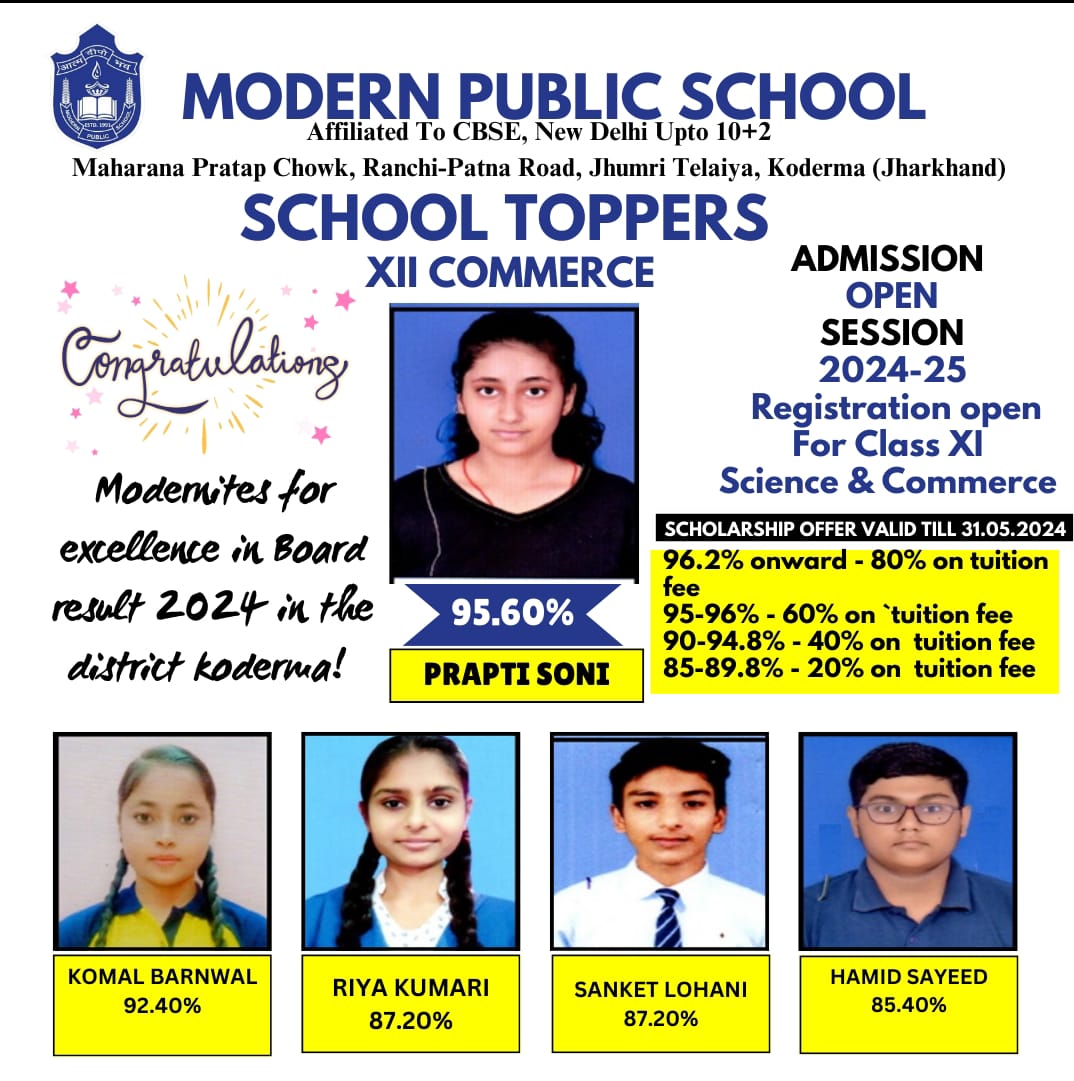 MODERN PUBLIC SCHOOL
Affiliated To CBSE, New Delhi Upto 10+2
Maharana Pratap Chowk, Ranchi-Patna Road, Jhumri Telaiya, Koderma (Jharkhand)

SCHOOL TOPPERS
XII COMMERCE

Congratulations

Modernites for excellence in Board result 2024 in the district koderma!

95.60%
PRAPTI SONI

ADMISSION
OPEN
SESSION
2024-25
Registration open
For Class XI
Science & Commerce

SCHOLARSHIP OFFER VALID TILL 31.05.2024
96.2% onward - 80% on tuition fee
95-96% - 60% on `tuition fee
90-94.8% - 40% on tuition fee
85-89.8% - 20% on tuition fee

KOMAL BARNWAL
92.40%

RIYA KUMARI
87.20%

SANKET LOHANI
87.20%

HAMID SAYEED
85.40%